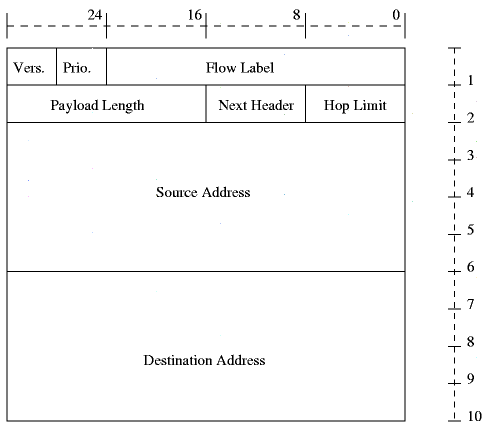 24 16 8 0

Vers. Prio. Flow Label

Payload Length Next Header Hop Limit

Source Address

Destination Address

1
2
3
4
5
6
7
8
9
10